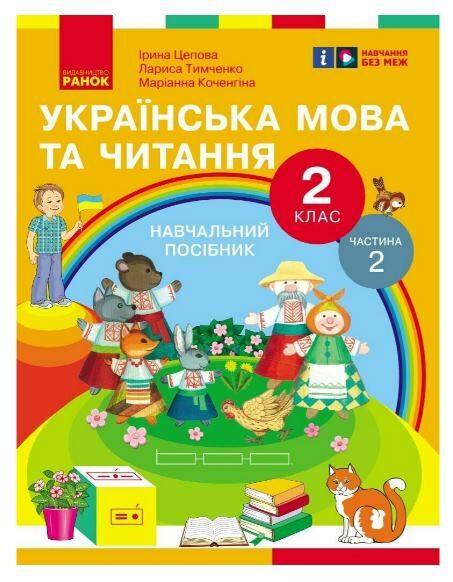 ВИДАВНИЦТВО
РАНОК

Ірина Цепова
Лариса Тимченко
Маріанна Коченгіна

НАВЧАННЯ
БЕЗ МЕЖ

УКРАЇНСЬКА МОВА
ТА ЧИТАННЯ

2
КЛАС

НАВЧАЛЬНИЙ
ПОСІБНИК

ЧАСТИНА
2